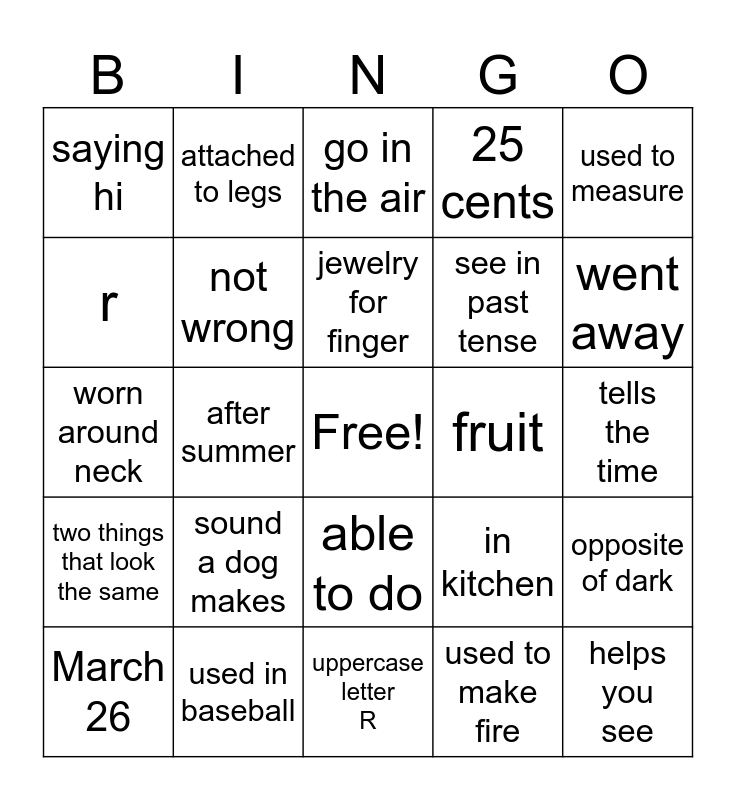 | B | I | N | G | O |
|---|---|---|---|---|
| saying hi | attached to legs | go in the air | 25 cents | used to measure |
| r | not wrong | jewelry for finger | see in past tense | went away |
| worn around neck | after summer | Free! | fruit | tells the time |
| two things that look the same | sound a dog makes | able to do | in kitchen | opposite of dark |
| March 26 | used in baseball | uppercase letter R | used to make fire | helps you see |